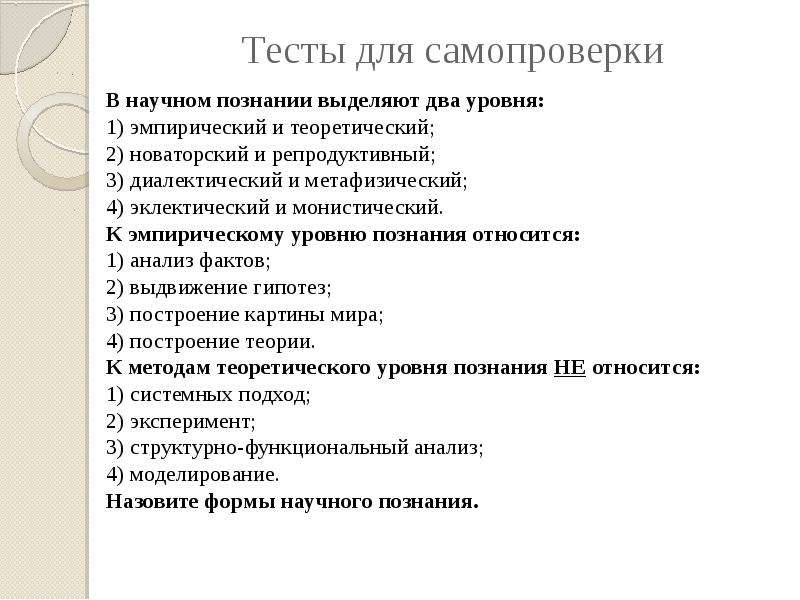 Тесты для самопроверки

В научном познании выделяют два уровня:
1) эмпирический и теоретический;
2) новаторский и репродуктивный;
3) диалектический и метафизический;
4) эклектический и монистический.
К эмпирическому уровню познания относится:
1) анализ фактов;
2) выдвижение гипотез;
3) построение картины мира;
4) построение теории.
К методам теоретического уровня познания НЕ относится:
1) системных подход;
2) эксперимент;
3) структурно-функциональный анализ;
4) моделирование.
Назовите формы научного познания.